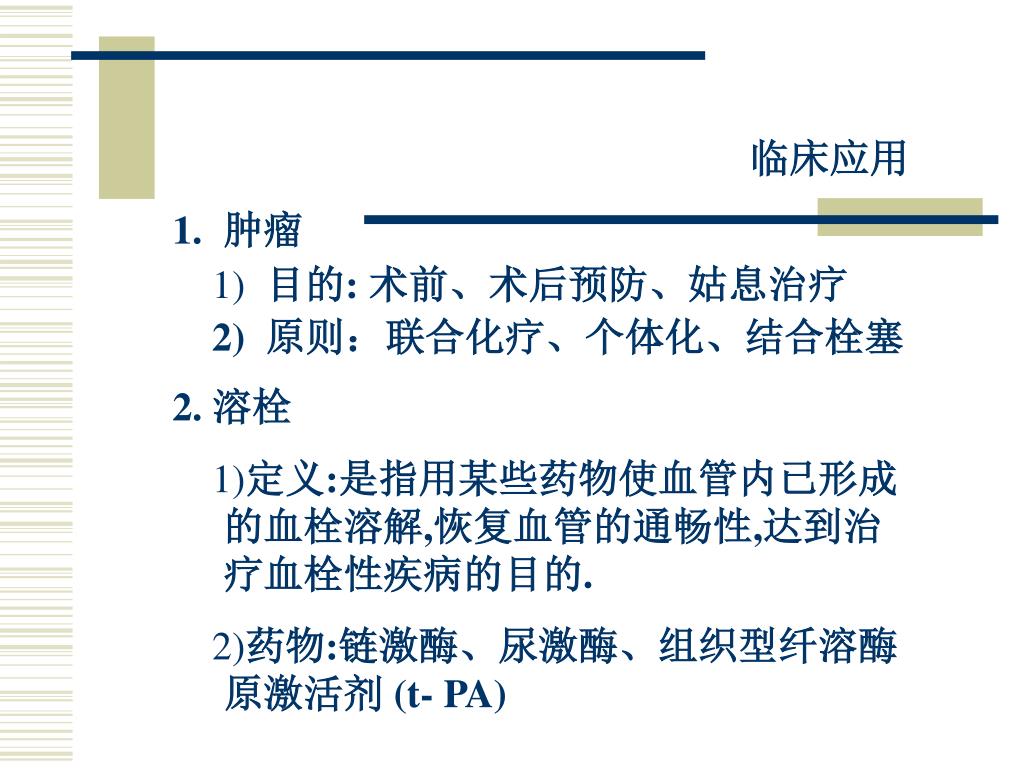 临床应用

1. 肿瘤

1) 目的: 术前、术后预防、姑息治疗

2) 原则：联合化疗、个体化、结合栓塞

2. 溶栓

1)定义:是指用某些药物使血管内已形成的血栓溶解,恢复血管的通畅性,达到治疗血栓性疾病的目的.

2)药物:链激酶、尿激酶、组织型纤溶酶原激活剂 (t- PA)